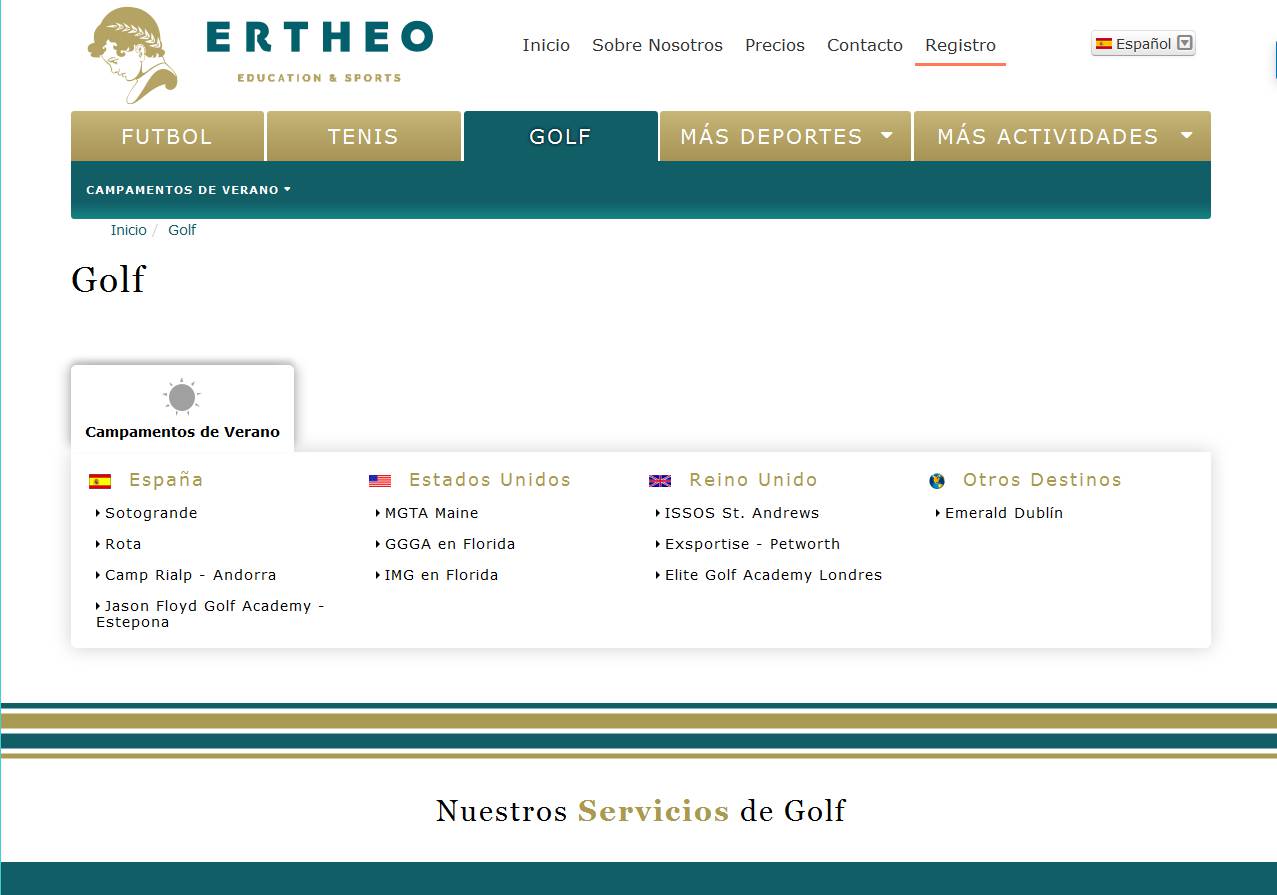 ERTHEO
EDUCATION & SPORTS

Inicio Sobre Nosotros Precios Contacto Registro

Español

FUTBOL TENIS GOLF MÁS DEPORTES MÁS ACTIVIDADES

CAMPAMENTOS DE VERANO

Inicio / Golf

Golf

Campamentos de Verano

España
Sotogrande
Rota
Camp Rialp - Andorra
Jason Floyd Golf Academy - Estepona

Estados Unidos
MGTA Maine
GGGA en Florida
IMG en Florida

Reino Unido
ISSOS St. Andrews
Exsportise - Petworth
Elite Golf Academy Londres

Otros Destinos
Emerald Dublín

Nuestros Servicios de Golf